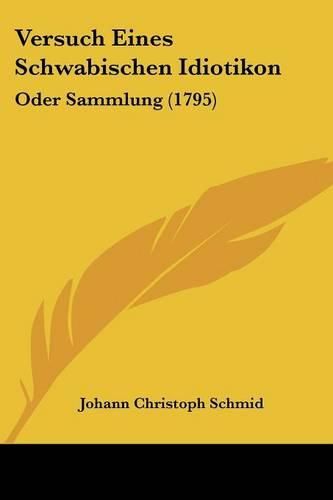 Versuch Eines Schwabischen Idiotikon

Oder Sammlung (1795)

Johann Christoph Schmid